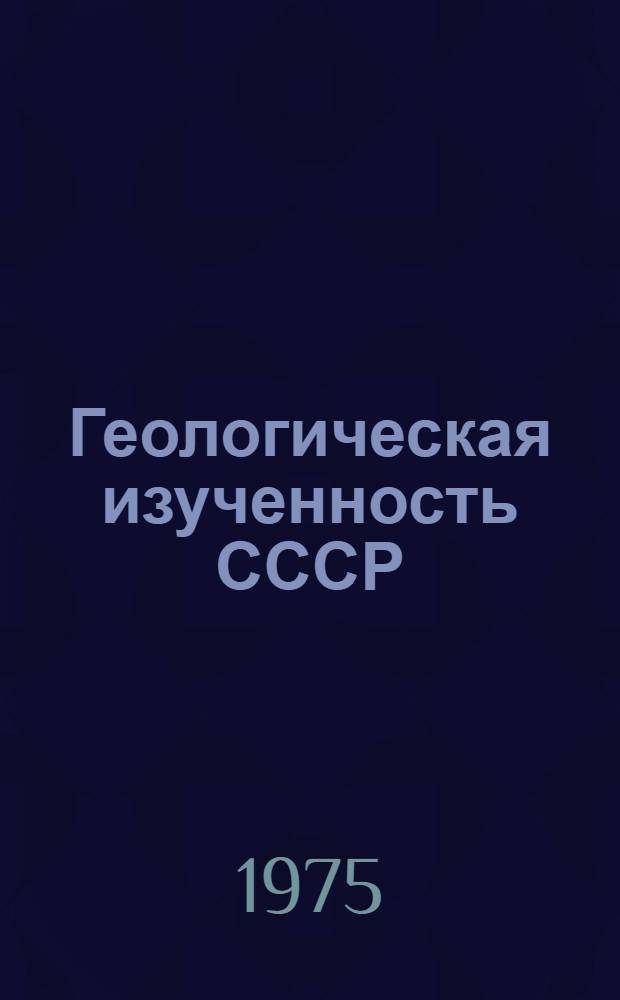 Геологическая изученность СССР

1975